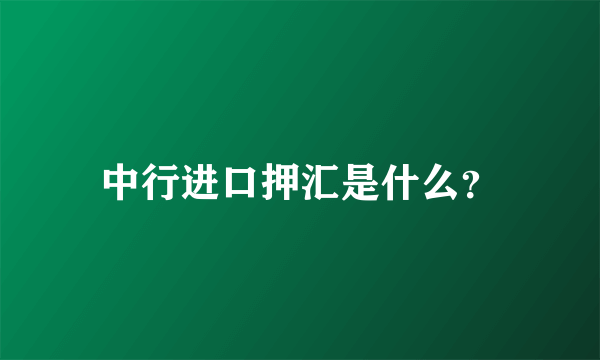 中行进口押汇是什么?